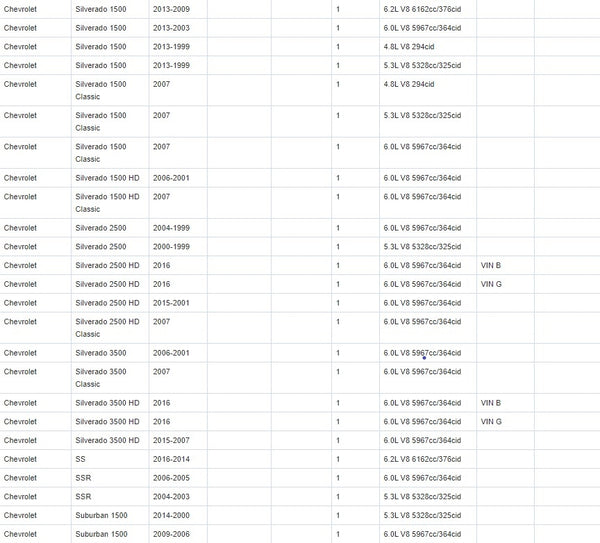 | | | | | | | | | |
|---|---|---|---|---|---|---|---|---|
| Chevrolet | Silverado 1500 | 2013-2009 | | | 1 | 6.2L V8 6162cc/376cid | | |
| Chevrolet | Silverado 1500 | 2013-2003 | | | 1 | 6.0L V8 5967cc/364cid | | |
| Chevrolet | Silverado 1500 | 2013-1999 | | | 1 | 4.8L V8 294cid | | |
| Chevrolet | Silverado 1500 | 2013-1999 | | | 1 | 5.3L V8 5328cc/325cid | | |
| Chevrolet | Silverado 1500 Classic | 2007 | | | 1 | 4.8L V8 294cid | | |
| Chevrolet | Silverado 1500 Classic | 2007 | | | 1 | 5.3L V8 5328cc/325cid | | |
| Chevrolet | Silverado 1500 Classic | 2007 | | | 1 | 6.0L V8 5967cc/364cid | | |
| Chevrolet | Silverado 1500 HD | 2006-2001 | | | 1 | 6.0L V8 5967cc/364cid | | |
| Chevrolet | Silverado 1500 HD Classic | 2007 | | | 1 | 6.0L V8 5967cc/364cid | | |
| Chevrolet | Silverado 2500 | 2004-1999 | | | 1 | 6.0L V8 5967cc/364cid | | |
| Chevrolet | Silverado 2500 | 2000-1999 | | | 1 | 5.3L V8 5328cc/325cid | | |
| Chevrolet | Silverado 2500 HD | 2016 | | | 1 | 6.0L V8 5967cc/364cid | VIN B | |
| Chevrolet | Silverado 2500 HD | 2016 | | | 1 | 6.0L V8 5967cc/364cid | VIN G | |
| Chevrolet | Silverado 2500 HD | 2015-2001 | | | 1 | 6.0L V8 5967cc/364cid | | |
| Chevrolet | Silverado 2500 HD Classic | 2007 | | | 1 | 6.0L V8 5967cc/364cid | | |
| Chevrolet | Silverado 3500 | 2006-2001 | | | 1 | 6.0L V8 5967cc/364cid | | |
| Chevrolet | Silverado 3500 Classic | 2007 | | | 1 | 6.0L V8 5967cc/364cid | | |
| Chevrolet | Silverado 3500 HD | 2016 | | | 1 | 6.0L V8 5967cc/364cid | VIN B | |
| Chevrolet | Silverado 3500 HD | 2016 | | | 1 | 6.0L V8 5967cc/364cid | VIN G | |
| Chevrolet | Silverado 3500 HD | 2015-2007 | | | 1 | 6.0L V8 5967cc/364cid | | |
| Chevrolet | SS | 2016-2014 | | | 1 | 6.2L V8 6162cc/376cid | | |
| Chevrolet | SSR | 2006-2005 | | | 1 | 6.0L V8 5967cc/364cid | | |
| Chevrolet | SSR | 2004-2003 | | | 1 | 5.3L V8 5328cc/325cid | | |
| Chevrolet | Suburban 1500 | 2014-2000 | | | 1 | 5.3L V8 5328cc/325cid | | |
| Chevrolet | Suburban 1500 | 2009-2006 | | | 1 | 6.0L V8 5967cc/364cid | | |